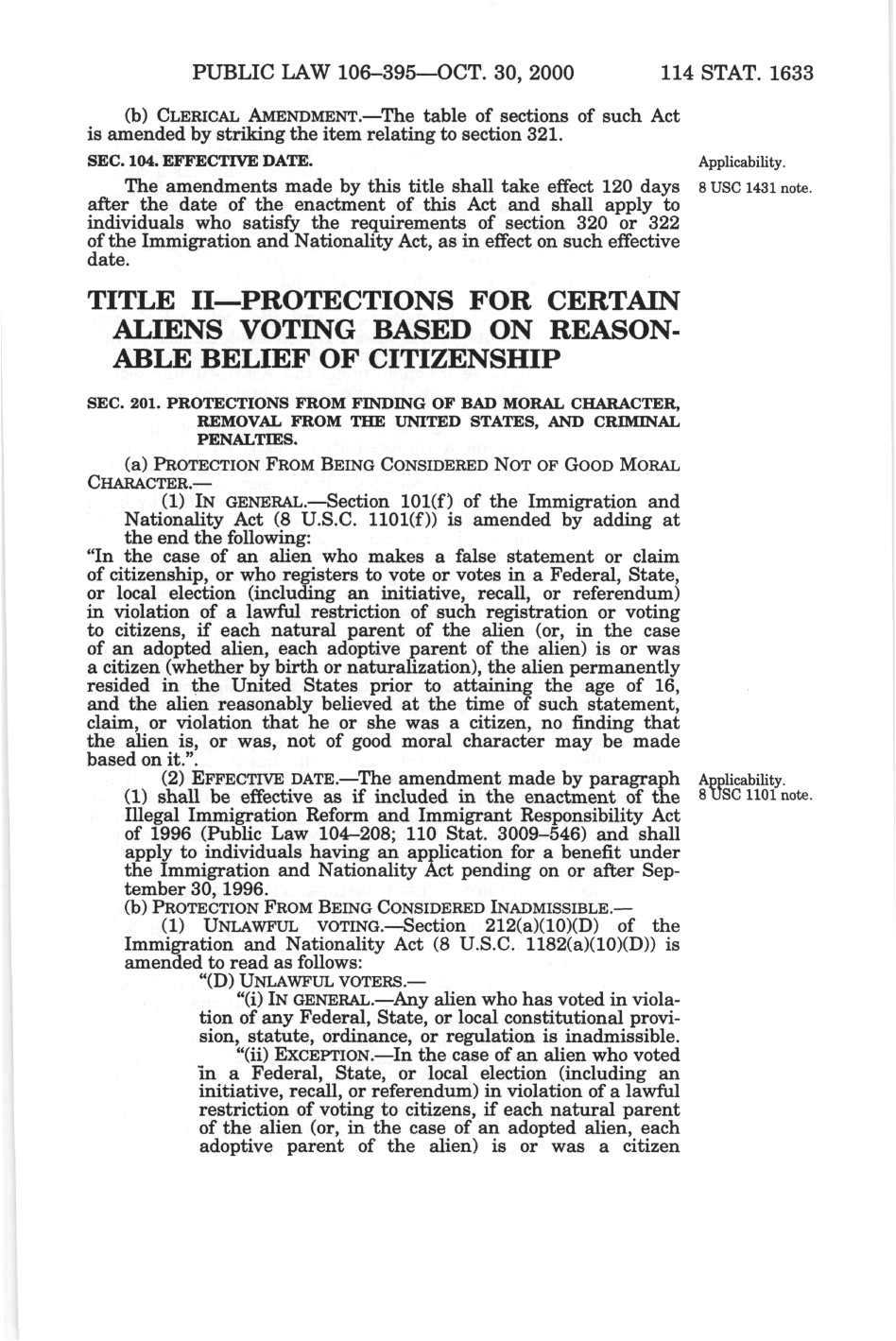 PUBLIC LAW 106–395—OCT. 30, 2000 114 STAT. 1633

(b) CLERICAL AMENDMENT.—The table of sections of such Act is amended by striking the item relating to section 321.

SEC. 104. EFFECTIVE DATE.

Applicability.
8 USC 1431 note.

The amendments made by this title shall take effect 120 days after the date of the enactment of this Act and shall apply to individuals who satisfy the requirements of section 320 or 322 of the Immigration and Nationality Act, as in effect on such effective date.

TITLE II—PROTECTIONS FOR CERTAIN ALIENS VOTING BASED ON REASONABLE BELIEF OF CITIZENSHIP

SEC. 201. PROTECTIONS FROM FINDING OF BAD MORAL CHARACTER, REMOVAL FROM THE UNITED STATES, AND CRIMINAL PENALTIES.

(a) PROTECTION FROM BEING CONSIDERED NOT OF GOOD MORAL CHARACTER.—

(1) IN GENERAL.—Section 101(f) of the Immigration and Nationality Act (8 U.S.C. 1101(f)) is amended by adding at the end the following:

"In the case of an alien who makes a false statement or claim of citizenship, or who registers to vote or votes in a Federal, State, or local election (including an initiative, recall, or referendum) in violation of a lawful restriction of such registration or voting to citizens, if each natural parent of the alien (or, in the case of an adopted alien, each adoptive parent of the alien) is or was a citizen (whether by birth or naturalization), the alien permanently resided in the United States prior to attaining the age of 16, and the alien reasonably believed at the time of such statement, claim, or violation that he or she was a citizen, no finding that the alien is, or was, not of good moral character may be made based on it.".

Applicability.
8 USC 1101 note.

(2) EFFECTIVE DATE.—The amendment made by paragraph (1) shall be effective as if included in the enactment of the Illegal Immigration Reform and Immigrant Responsibility Act of 1996 (Public Law 104–208; 110 Stat. 3009–546) and shall apply to individuals having an application for a benefit under the Immigration and Nationality Act pending on or after September 30, 1996.

(b) PROTECTION FROM BEING CONSIDERED INADMISSIBLE.—

(1) UNLAWFUL VOTING.—Section 212(a)(10)(D) of the Immigration and Nationality Act (8 U.S.C. 1182(a)(10)(D)) is amended to read as follows:

"(D) UNLAWFUL VOTERS.—

"(i) IN GENERAL.—Any alien who has voted in violation of any Federal, State, or local constitutional provision, statute, ordinance, or regulation is inadmissible.

"(ii) EXCEPTION.—In the case of an alien who voted in a Federal, State, or local election (including an initiative, recall, or referendum) in violation of a lawful restriction of voting to citizens, if each natural parent of the alien (or, in the case of an adopted alien, each adoptive parent of the alien) is or was a citizen